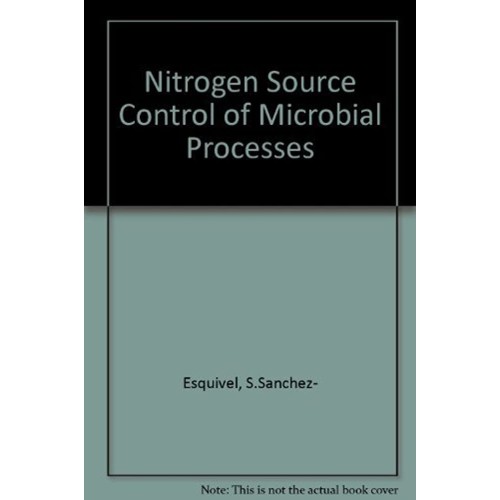 Nitrogen Source Control of Microbial Processes

Esquivel, S.Sanchez-

Note: This is not the actual book cover